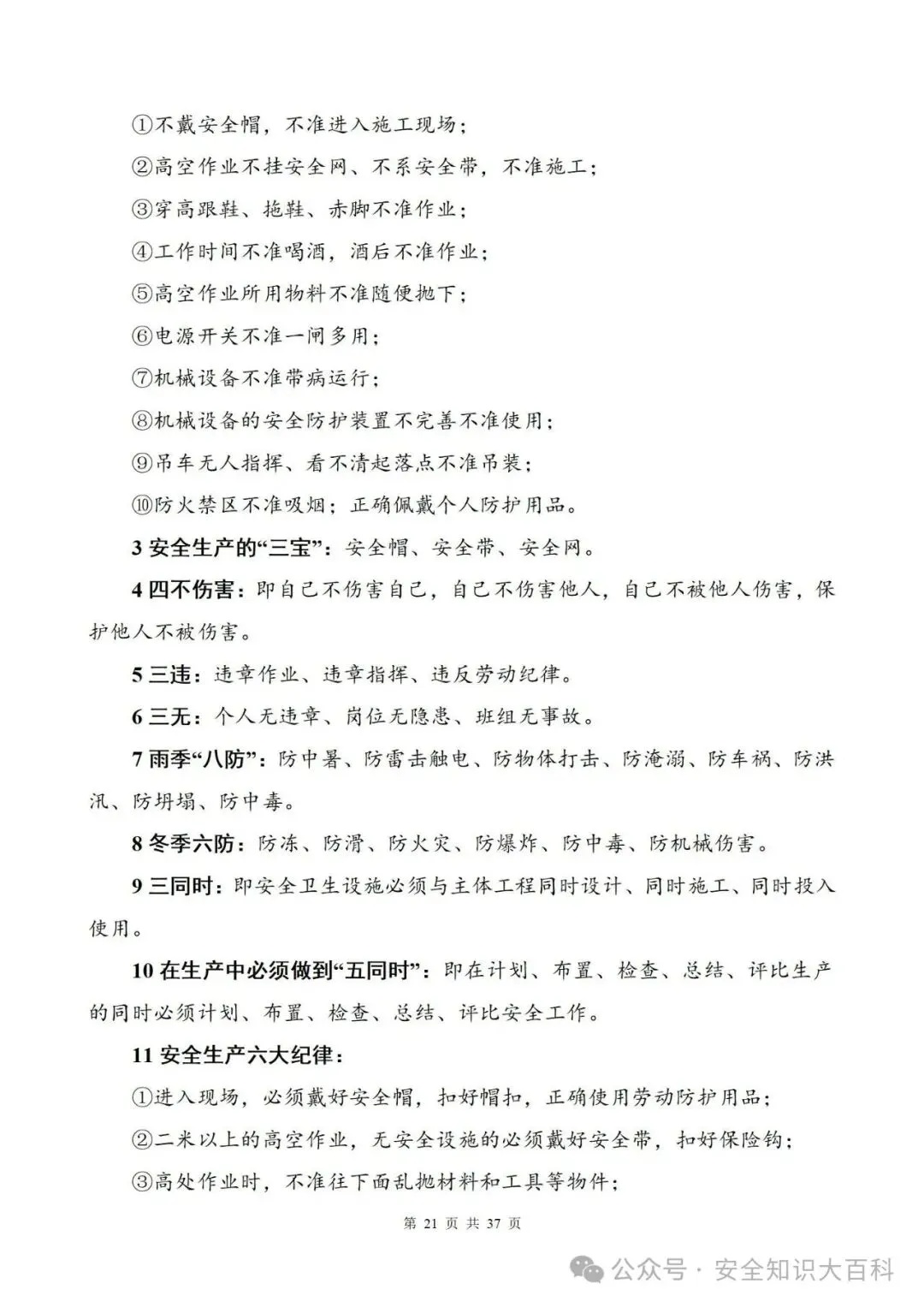 ①不戴安全帽，不准进入施工现场；

②高空作业不挂安全网、不系安全带，不准施工；

③穿高跟鞋、拖鞋、赤脚不准作业；

④工作时间不准喝酒，酒后不准作业；

⑤高空作业所用物料不准随便抛下；

⑥电源开关不准一闸多用；

⑦机械设备不准带病运行；

⑧机械设备的安全防护装置不完善不准使用；

⑨吊车无人指挥、看不清起落点不准吊装；

⑩防火禁区不准吸烟；正确佩戴个人防护用品。

3 安全生产的“三宝”：安全帽、安全带、安全网。

4 四不伤害：即自己不伤害自己，自己不伤害他人，自己不被他人伤害，保护他人不被伤害。

5 三违：违章作业、违章指挥、违反劳动纪律。

6 三无：个人无违章、岗位无隐患、班组无事故。

7 雨季“八防”：防中暑、防雷击触电、防物体打击、防淹溺、防车祸、防洪汛、防坍塌、防中毒。

8 冬季六防：防冻、防滑、防火灾、防爆炸、防中毒、防机械伤害。

9 三同时：即安全卫生设施必须与主体工程同时设计、同时施工、同时投入使用。

10 在生产中必须做到“五同时”：即在计划、布置、检查、总结、评比生产的同时必须计划、布置、检查、总结、评比安全工作。

11 安全生产六大纪律：

①进入现场，必须戴好安全帽，扣好帽扣，正确使用劳动防护用品；

②二米以上的高空作业，无安全设施的必须戴好安全带，扣好保险钩；

③高处作业时，不准往下面乱抛材料和工具等物件；

第 21 页 共 37 页

公众号 · 安全知识大百科